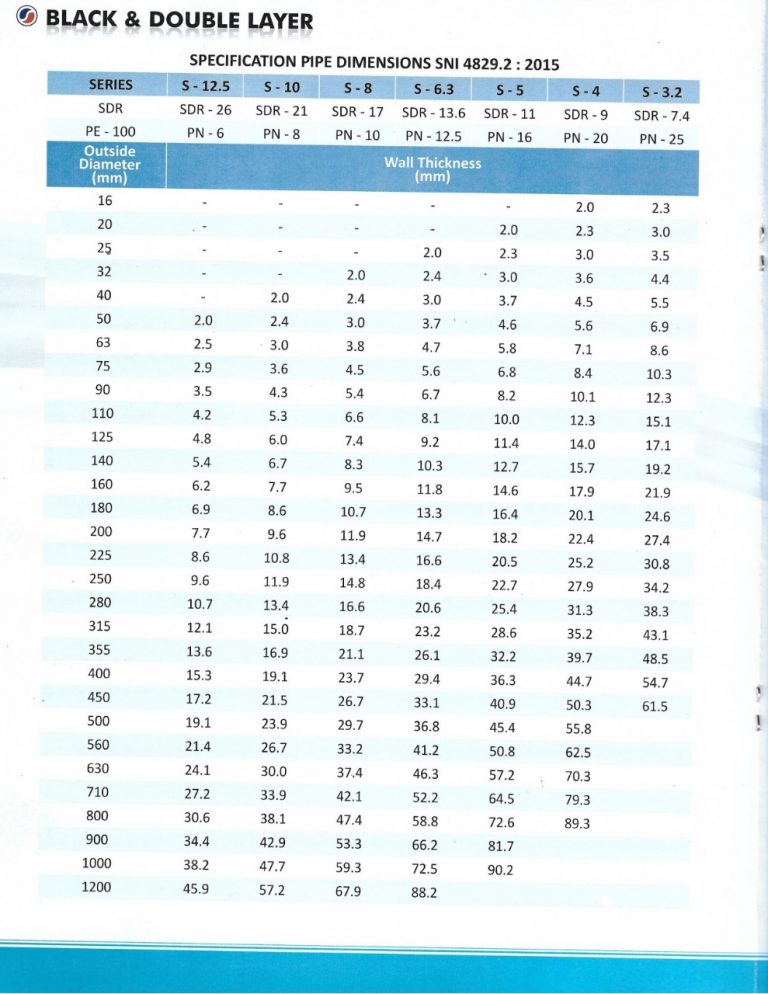 BLACK & DOUBLE LAYER

SPECIFICATION PIPE DIMENSIONS SNI 4829.2 : 2015

| SERIES | S - 12.5 | S - 10 | S - 8 | S - 6.3 | S - 5 | S - 4 | S - 3.2 |
|---|---|---|---|---|---|---|---|
| SDR | SDR - 26 | SDR - 21 | SDR - 17 | SDR - 13.6 | SDR - 11 | SDR - 9 | SDR - 7.4 |
| PE - 100 | PN - 6 | PN - 8 | PN - 10 | PN - 12.5 | PN - 16 | PN - 20 | PN - 25 |
| Outside Diameter (mm) | Wall Thickness (mm) | | | | | | |
| 16 | - | - | - | - | - | 2.0 | 2.3 |
| 20 | - | - | - | - | 2.0 | 2.3 | 3.0 |
| 25 | - | - | - | 2.0 | 2.3 | 3.0 | 3.5 |
| 32 | - | - | 2.0 | 2.4 | 3.0 | 3.6 | 4.4 |
| 40 | - | 2.0 | 2.4 | 3.0 | 3.7 | 4.5 | 5.5 |
| 50 | 2.0 | 2.4 | 3.0 | 3.7 | 4.6 | 5.6 | 6.9 |
| 63 | 2.5 | 3.0 | 3.8 | 4.7 | 5.8 | 7.1 | 8.6 |
| 75 | 2.9 | 3.6 | 4.5 | 5.6 | 6.8 | 8.4 | 10.3 |
| 90 | 3.5 | 4.3 | 5.4 | 6.7 | 8.2 | 10.1 | 12.3 |
| 110 | 4.2 | 5.3 | 6.6 | 8.1 | 10.0 | 12.3 | 15.1 |
| 125 | 4.8 | 6.0 | 7.4 | 9.2 | 11.4 | 14.0 | 17.1 |
| 140 | 5.4 | 6.7 | 8.3 | 10.3 | 12.7 | 15.7 | 19.2 |
| 160 | 6.2 | 7.7 | 9.5 | 11.8 | 14.6 | 17.9 | 21.9 |
| 180 | 6.9 | 8.6 | 10.7 | 13.3 | 16.4 | 20.1 | 24.6 |
| 200 | 7.7 | 9.6 | 11.9 | 14.7 | 18.2 | 22.4 | 27.4 |
| 225 | 8.6 | 10.8 | 13.4 | 16.6 | 20.5 | 25.2 | 30.8 |
| 250 | 9.6 | 11.9 | 14.8 | 18.4 | 22.7 | 27.9 | 34.2 |
| 280 | 10.7 | 13.4 | 16.6 | 20.6 | 25.4 | 31.3 | 38.3 |
| 315 | 12.1 | 15.0 | 18.7 | 23.2 | 28.6 | 35.2 | 43.1 |
| 355 | 13.6 | 16.9 | 21.1 | 26.1 | 32.2 | 39.7 | 48.5 |
| 400 | 15.3 | 19.1 | 23.7 | 29.4 | 36.3 | 44.7 | 54.7 |
| 450 | 17.2 | 21.5 | 26.7 | 33.1 | 40.9 | 50.3 | 61.5 |
| 500 | 19.1 | 23.9 | 29.7 | 36.8 | 45.4 | 55.8 | |
| 560 | 21.4 | 26.7 | 33.2 | 41.2 | 50.8 | 62.5 | |
| 630 | 24.1 | 30.0 | 37.4 | 46.3 | 57.2 | 70.3 | |
| 710 | 27.2 | 33.9 | 42.1 | 52.2 | 64.5 | 79.3 | |
| 800 | 30.6 | 38.1 | 47.4 | 58.8 | 72.6 | 89.3 | |
| 900 | 34.4 | 42.9 | 53.3 | 66.2 | 81.7 | | |
| 1000 | 38.2 | 47.7 | 59.3 | 72.5 | 90.2 | | |
| 1200 | 45.9 | 57.2 | 67.9 | 88.2 | | | |